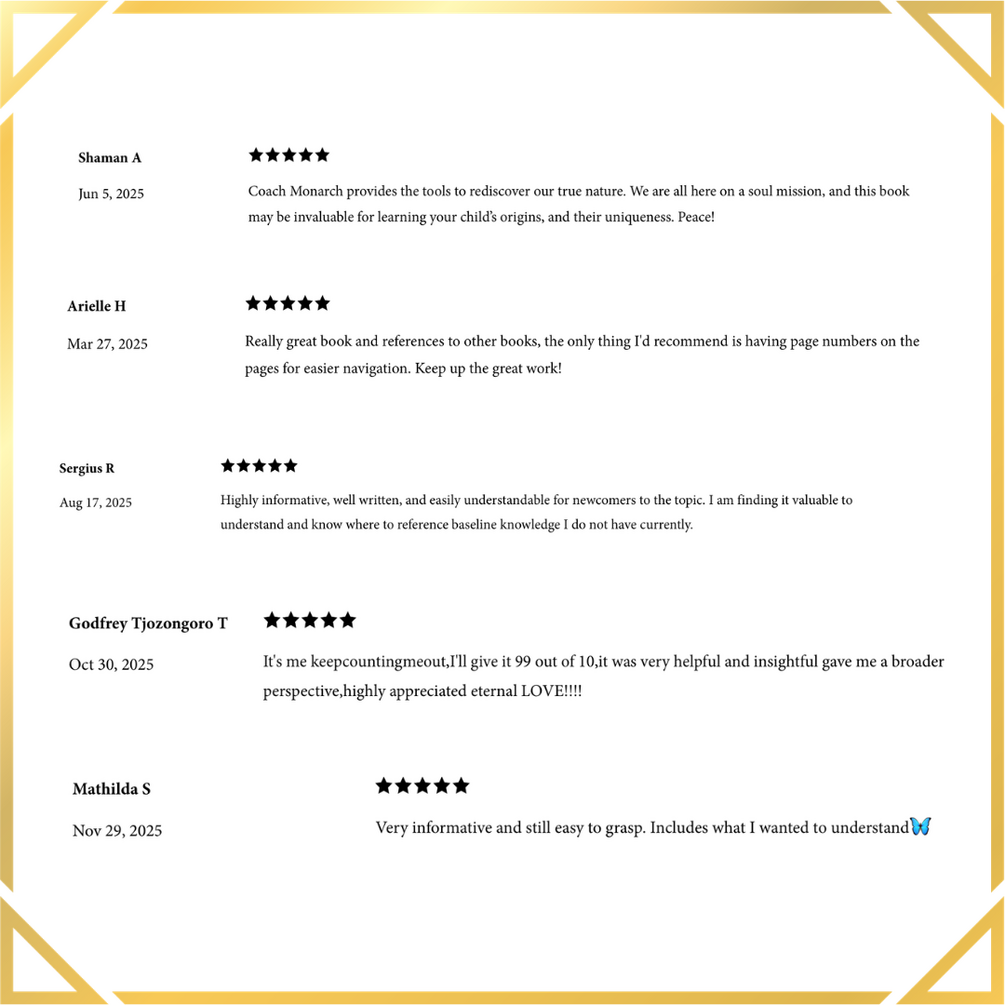 Shaman A

Jun 5, 2025

★★★★★

Coach Monarch provides the tools to rediscover our true nature. We are all here on a soul mission, and this book may be invaluable for learning your child's origins, and their uniqueness. Peace!

Arielle H

Mar 27, 2025

★★★★★

Really great book and references to other books, the only thing I'd recommend is having page numbers on the pages for easier navigation. Keep up the great work!

Sergius R

Aug 17, 2025

★★★★★

Highly informative, well written, and easily understandable for newcomers to the topic. I am finding it valuable to understand and know where to reference baseline knowledge I do not have currently.

Godfrey Tjozongoro T

Oct 30, 2025

★★★★★

It's me keepcountingmeout,I'll give it 99 out of 10,it was very helpful and insightful gave me a broader perspective,highly appreciated eternal LOVE!!!!

Mathilda S

Nov 29, 2025

★★★★★

Very informative and still easy to grasp. Includes what I wanted to understand🦋